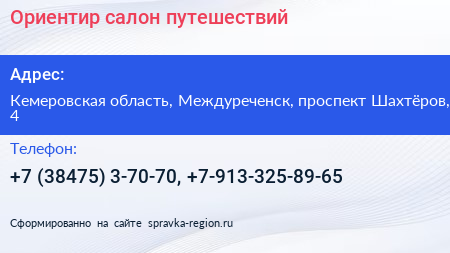 Ориентир салон путешествий

Адрес:

Кемеровская область, Междуреченск, проспект Шахтёров, 4

Телефон:

+7 (38475) 3-70-70, +7-913-325-89-65

Сформированно на сайте spravka-region.ru